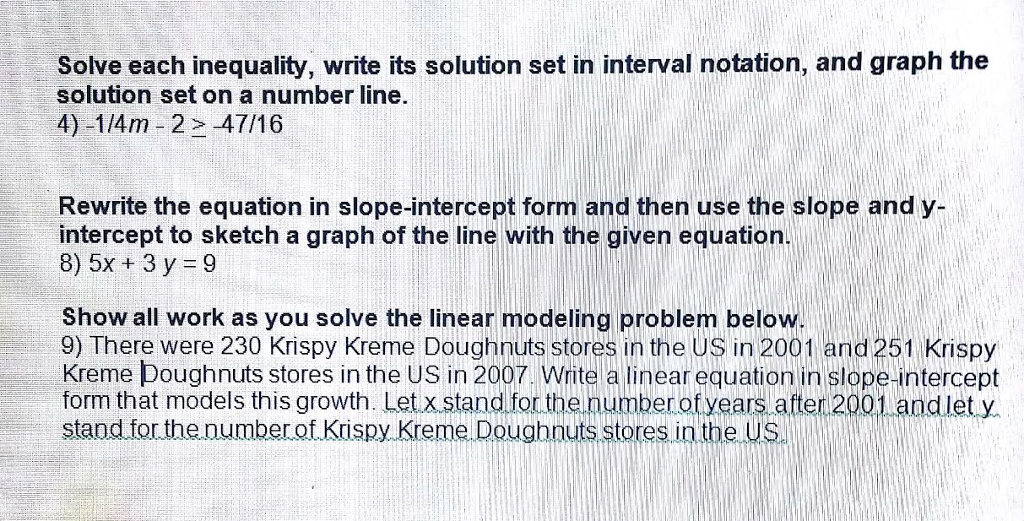 Solve each inequality, write its solution set in interval notation, and graph the solution set on a number line.
4) $-1/4m - 2 \geq -47/16$

Rewrite the equation in slope-intercept form and then use the slope and y-intercept to sketch a graph of the line with the given equation.
8) $5x + 3y = 9$

Show all work as you solve the linear modeling problem below.
9) There were 230 Krispy Kreme Doughnuts stores in the US in 2001 and 251 Krispy Kreme Doughnuts stores in the US in 2007. Write a linear equation in slope-intercept form that models this growth. Let x stand for the number of years after 2001 and let y stand for the number of Krispy Kreme Doughnuts stores in the US.